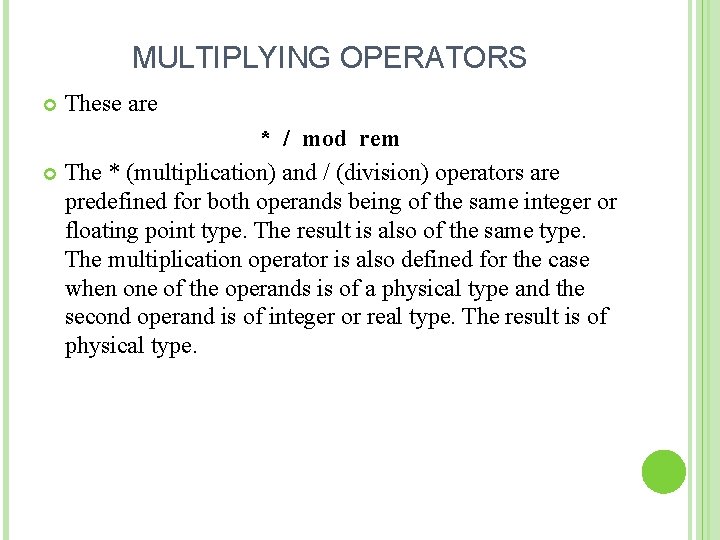 MULTIPLYING OPERATORS

• These are

* / mod rem

• The * (multiplication) and / (division) operators are predefined for both operands being of the same integer or floating point type. The result is also of the same type. The multiplication operator is also defined for the case when one of the operands is of a physical type and the second operand is of integer or real type. The result is of physical type.